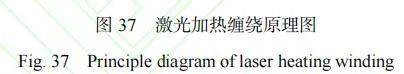 图 37　激光加热缠绕原理图

Fig. 37　Principle diagram of laser heating winding